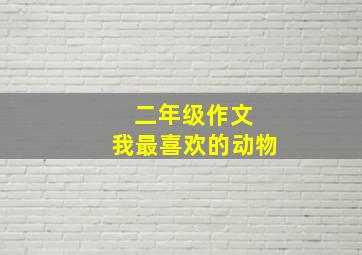 二年级作文
我最喜欢的动物